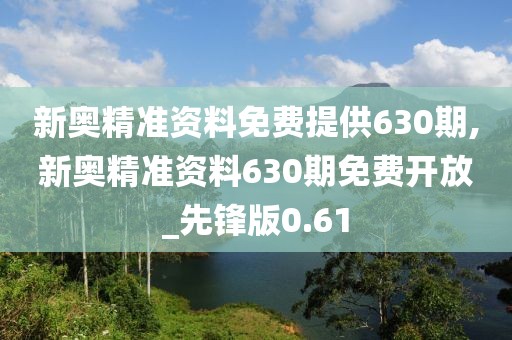 新奥精准资料免费提供630期,新奥精准资料630期免费开放_先锋版0.61